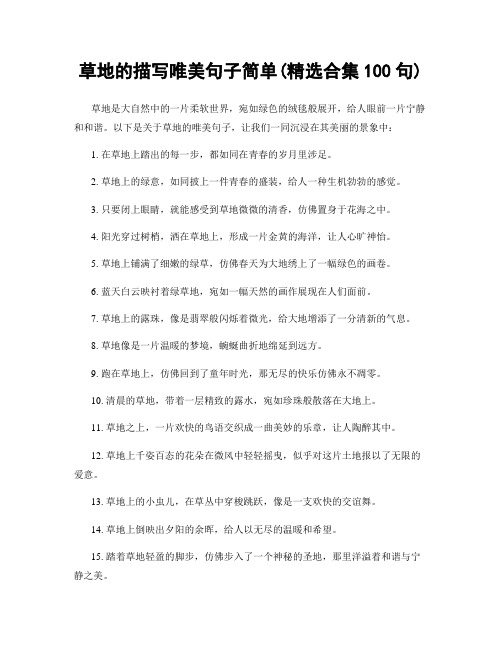 草地的描写唯美句子简单(精选合集 100 句)

草地是大自然中的一片柔软世界，宛如绿色的绒毯般展开，给人眼前一片宁静和和谐。以下是关于草地的唯美句子，让我们一同沉浸在其美丽的景象中：

1. 在草地上踏出的每一步，都如同在青春的岁月里涉足。

2. 草地上的绿意，如同披上一件青春的盛装，给人一种生机勃勃的感觉。

3. 只要闭上眼睛，就能感受到草地微微的清香，仿佛置身于花海之中。

4. 阳光穿过树梢，洒在草地上，形成一片金黄的海洋，让人心旷神怡。

5. 草地上铺满了细嫩的绿草，仿佛春天为大地绣上了一幅绿色的画卷。

6. 蓝天白云映衬着绿草地，宛如一幅天然的画作展现在人们面前。

7. 草地上的露珠，像是翡翠般闪烁着微光，给大地增添了一分清新的气息。

8. 草地像是一片温暖的梦境，蜿蜒曲折地绵延到远方。

9. 跑在草地上，仿佛回到了童年时光，那无尽的快乐仿佛永不凋零。

10. 清晨的草地，带着一层精致的露水，宛如珍珠般散落在大地上。

11. 草地之上，一片欢快的鸟语交织成一曲美妙的乐章，让人陶醉其中。

12. 草地上千姿百态的花朵在微风中轻轻摇曳，似乎对这片土地报以了无限的爱意。

13. 草地上的小虫儿，在草丛中穿梭跳跃，像是一支欢快的交谊舞。

14. 草地上倒映出夕阳的余晖，给人以无尽的温暖和希望。

15. 踏着草地轻盈的脚步，仿佛步入了一个神秘的圣地，那里洋溢着和谐与宁静之美。